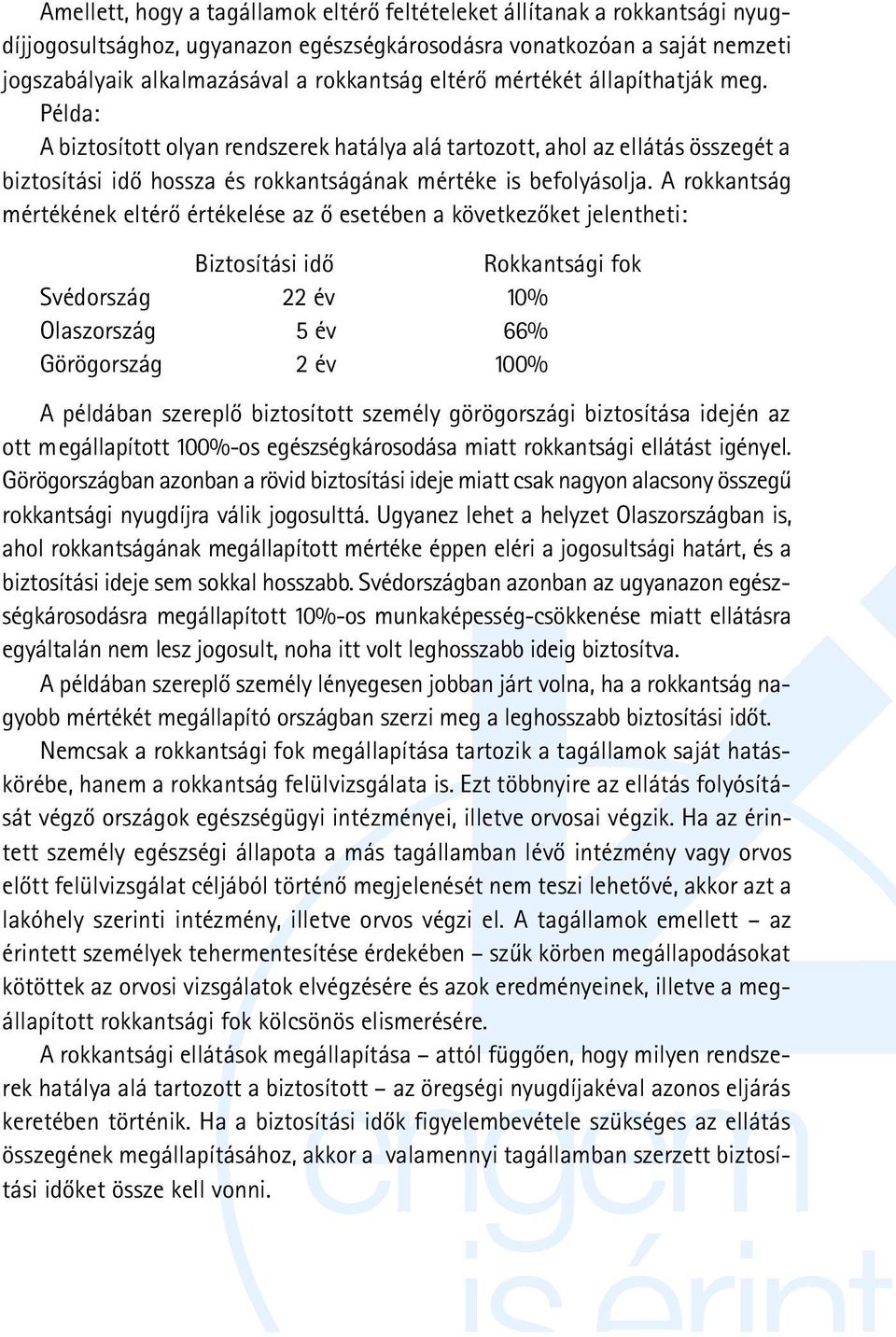 Amellett, hogy a tagállamok eltérő feltételeket állítanak a rokkantsági nyugdíjjogosultsághoz, ugyanazon egészségkárosodásra vonatkozóan a saját nemzeti jogszabályaik alkalmazásával a rokkantság eltérő mértékét állapíthatják meg.

Példa:

A biztosított olyan rendszerek hatálya alá tartozott, ahol az ellátás összegét a biztosítási idő hossza és rokkantságának mértéke is befolyásolja. A rokkantság mértékének eltérő értékelése az ő esetében a következőket jelentheti:

| | Biztosítási idő | Rokkantsági fok |
|---|---|---|
| Svédország | 22 év | 10% |
| Olaszország | 5 év | 66% |
| Görögország | 2 év | 100% |

A példában szereplő biztosított személy görögországi biztosítása idején az ott megállapított 100%-os egészségkárosodása miatt rokkantsági ellátást igényel. Görögországban azonban a rövid biztosítási ideje miatt csak nagyon alacsony összegű rokkantsági nyugdíjra válik jogosulttá. Ugyanez lehet a helyzet Olaszországban is, ahol rokkantságának megállapított mértéke éppen eléri a jogosultsági határt, és a biztosítási ideje sem sokkal hosszabb. Svédországban azonban az ugyanazon egészségkárosodásra megállapított 10%-os munkaképesség-csökkenése miatt ellátásra egyáltalán nem lesz jogosult, noha itt volt leghosszabb ideig biztosítva.

A példában szereplő személy lényegesen jobban járt volna, ha a rokkantság nagyobb mértékét megállapító országban szerzi meg a leghosszabb biztosítási időt.

Nemcsak a rokkantsági fok megállapítása tartozik a tagállamok saját hatáskörébe, hanem a rokkantság felülvizsgálata is. Ezt többnyire az ellátás folyósítását végző országok egészségügyi intézményei, illetve orvosai végzik. Ha az érintett személy egészségi állapota a más tagállamban lévő intézmény vagy orvos előtt felülvizsgálat céljából történő megjelenését nem teszi lehetővé, akkor azt a lakóhely szerinti intézmény, illetve orvos végzi el. A tagállamok emellett – az érintett személyek tehermentesítése érdekében – szűk körben megállapodásokat kötöttek az orvosi vizsgálatok elvégzésére és azok eredményeinek, illetve a megállapított rokkantsági fok kölcsönös elismerésére.

A rokkantsági ellátások megállapítása – attól függően, hogy milyen rendszerek hatálya alá tartozott a biztosított – az öregségi nyugdíjakéval azonos eljárás keretében történik. Ha a biztosítási idők figyelembevétele szükséges az ellátás összegének megállapításához, akkor a valamennyi tagállamban szerzett biztosítási időket össze kell vonni.

engem is érint